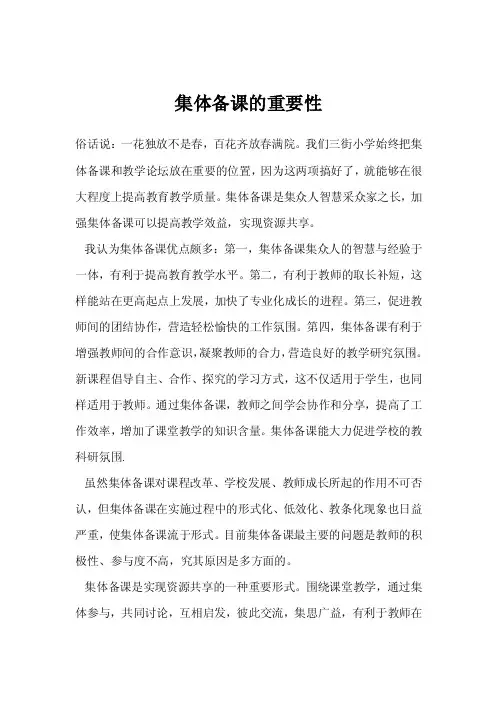 集体备课的重要性

俗话说：一花独放不是春，百花齐放春满院。我们三街小学始终把集体备课和教学论坛放在重要的位置，因为这两项搞好了，就能够在很大程度上提高教育教学质量。集体备课是集众人智慧采众家之长，加强集体备课可以提高教学效益，实现资源共享。

我认为集体备课优点颇多：第一，集体备课集众人的智慧与经验于一体，有利于提高教育教学水平。第二，有利于教师的取长补短，这样能站在更高起点上发展，加快了专业化成长的进程。第三，促进教师间的团结协作，营造轻松愉快的工作氛围。第四，集体备课有利于增强教师间的合作意识，凝聚教师的合力，营造良好的教学研究氛围。新课程倡导自主、合作、探究的学习方式，这不仅适用于学生，也同样适用于教师。通过集体备课，教师之间学会协作和分享，提高了工作效率，增加了课堂教学的知识含量。集体备课能大力促进学校的教科研氛围.

虽然集体备课对课程改革、学校发展、教师成长所起的作用不可否认，但集体备课在实施过程中的形式化、低效化、教条化现象也日益严重，使集体备课流于形式。目前集体备课最主要的问题是教师的积极性、参与度不高，究其原因是多方面的。

集体备课是实现资源共享的一种重要形式。围绕课堂教学，通过集体参与，共同讨论，互相启发，彼此交流，集思广益，有利于教师在